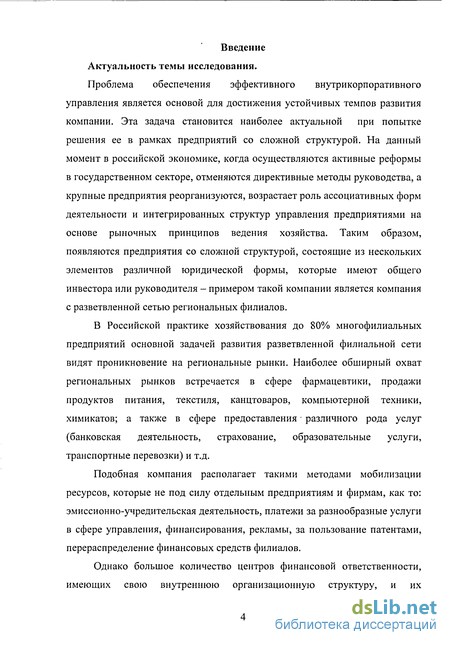 Введение

Актуальность темы исследования.

Проблема обеспечения эффективного внутрикорпоративного управления является основой для достижения устойчивых темпов развития компании. Эта задача становится наиболее актуальной при попытке решения ее в рамках предприятий со сложной структурой. На данный момент в российской экономике, когда осуществляются активные реформы в государственном секторе, отменяются директивные методы руководства, а крупные предприятия реорганизуются, возрастает роль ассоциативных форм деятельности и интегрированных структур управления предприятиями на основе рыночных принципов ведения хозяйства. Таким образом, появляются предприятия со сложной структурой, состоящие из нескольких элементов различной юридической формы, которые имеют общего инвестора или руководителя – примером такой компании является компания с разветвленной сетью региональных филиалов.

В Российской практике хозяйствования до 80% многофилиальных предприятий основной задачей развития разветвленной филиальной сети видят проникновение на региональные рынки. Наиболее обширный охват региональных рынков встречается в сфере фармацевтики, продажи продуктов питания, текстиля, канцтоваров, компьютерной техники, химикатов; а также в сфере предоставления различного рода услуг (банковская деятельность, страхование, образовательные услуги, транспортные перевозки) и т.д.

Подобная компания располагает такими методами мобилизации ресурсов, которые не под силу отдельным предприятиям и фирмам, как то: эмиссионно-учредительская деятельность, платежи за разнообразные услуги в сфере управления, финансирования, рекламы, за пользование патентами, перераспределение финансовых средств филиалов.

Однако большое количество центров финансовой ответственности, имеющих свою внутреннюю организационную структуру, и их

4

dsLib.net
библиотека диссертаций